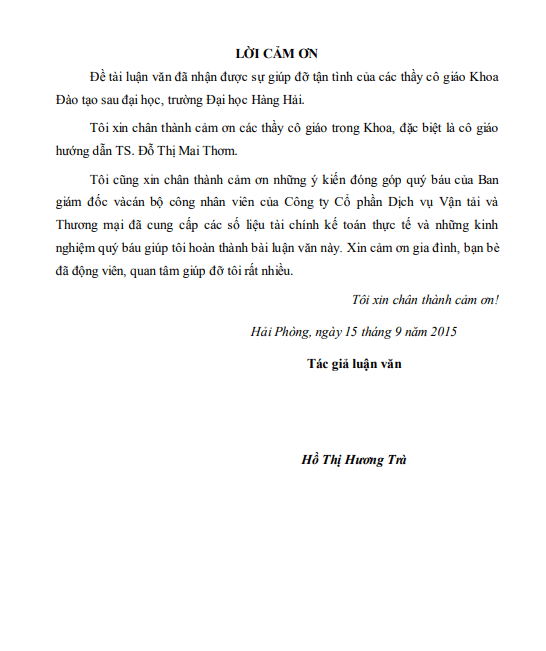 LỜI CẢM ƠN

Đề tài luận văn đã nhận được sự giúp đỡ tận tình của các thầy cô giáo Khoa Đào tạo sau đại học, trường Đại học Hàng Hải.

Tôi xin chân thành cảm ơn các thầy cô giáo trong Khoa, đặc biệt là cô giáo hướng dẫn TS. Đỗ Thị Mai Thơm.

Tôi cũng xin chân thành cảm ơn những ý kiến đóng góp quý báu của Ban giám đốc vàcán bộ công nhân viên của Công ty Cổ phần Dịch vụ Vận tải và Thương mại đã cung cấp các số liệu tài chính kế toán thực tế và những kinh nghiệm quý báu giúp tôi hoàn thành bài luận văn này. Xin cảm ơn gia đình, bạn bè đã động viên, quan tâm giúp đỡ tôi rất nhiều.

Tôi xin chân thành cảm ơn!

Hải Phòng, ngày 15 tháng 9 năm 2015

Tác giả luận văn

Hồ Thị Hương Trà